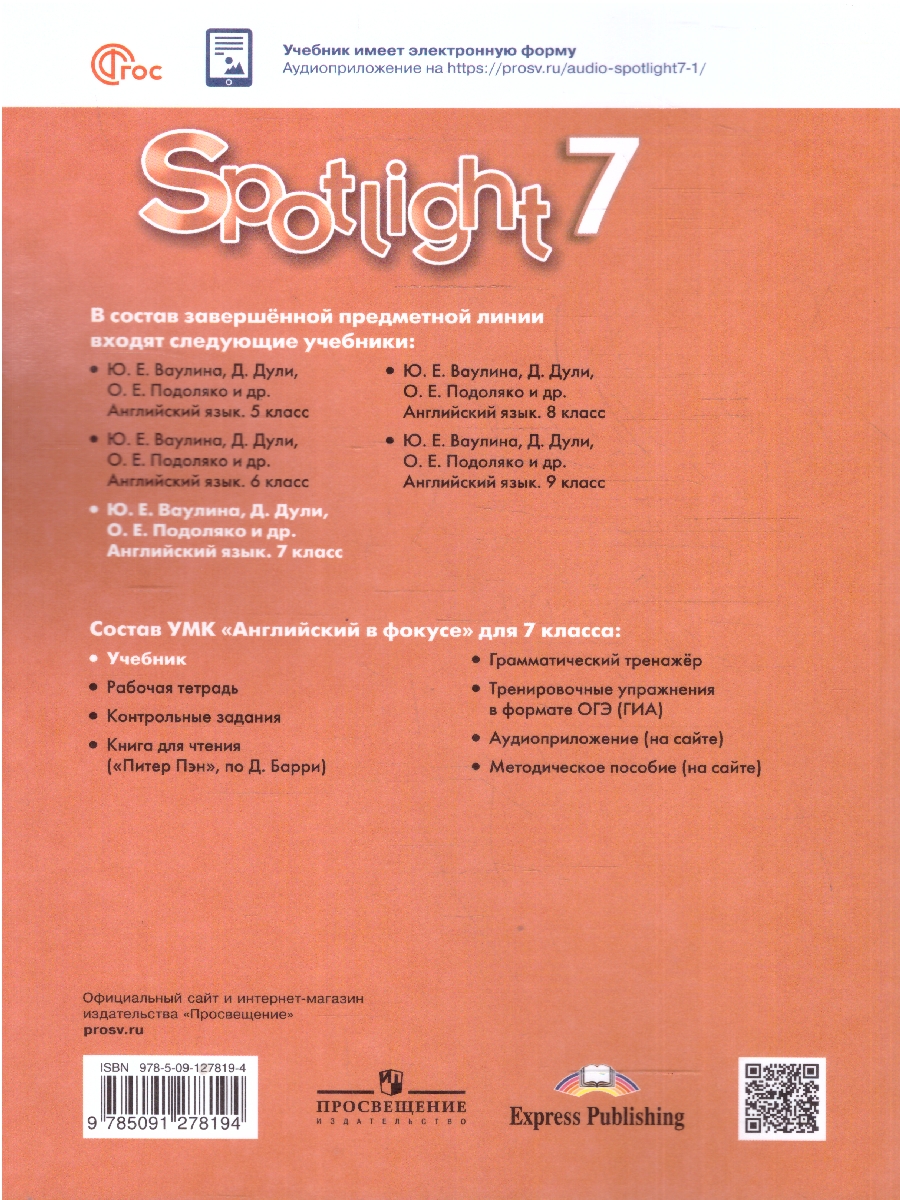 ФГОС

Учебник имеет электронную форму
Аудиоприложение на https://prosv.ru/audio-spotlight7-1/

Spotlight 7

В состав завершённой предметной линии входят следующие учебники:

• Ю. Е. Ваулина, Д. Дули, О. Е. Подоляко и др. Английский язык. 5 класс
• Ю. Е. Ваулина, Д. Дули, О. Е. Подоляко и др. Английский язык. 6 класс
• Ю. Е. Ваулина, Д. Дули, О. Е. Подоляко и др. Английский язык. 7 класс
• Ю. Е. Ваулина, Д. Дули, О. Е. Подоляко и др. Английский язык. 8 класс
• Ю. Е. Ваулина, Д. Дули, О. Е. Подоляко и др. Английский язык. 9 класс

Состав УМК «Английский в фокусе» для 7 класса:

• Учебник
• Рабочая тетрадь
• Контрольные задания
• Книга для чтения («Питер Пэн», по Д. Барри)
• Грамматический тренажёр
• Тренировочные упражнения в формате ОГЭ (ГИА)
• Аудиоприложение (на сайте)
• Методическое пособие (на сайте)

Официальный сайт и интернет-магазин издательства «Просвещение»
prosv.ru

ISBN 978-5-09-127819-4
9 785091 278194

ПРОСВЕЩЕНИЕ
ИЗДАТЕЛЬСТВО

Express Publishing